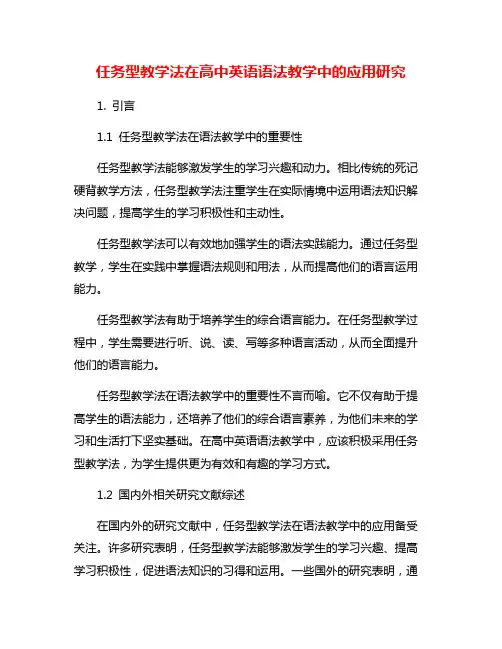 任务型教学法在高中英语语法教学中的应用研究

1. 引言

1.1 任务型教学法在语法教学中的重要性

任务型教学法能够激发学生的学习兴趣和动力。相比传统的死记硬背教学方法，任务型教学法注重学生在实际情境中运用语法知识解决问题，提高学生的学习积极性和主动性。

任务型教学法可以有效地加强学生的语法实践能力。通过任务型教学，学生在实践中掌握语法规则和用法，从而提高他们的语言运用能力。

任务型教学法有助于培养学生的综合语言能力。在任务型教学过程中，学生需要进行听、说、读、写等多种语言活动，从而全面提升他们的语言能力。

任务型教学法在语法教学中的重要性不言而喻。它不仅有助于提高学生的语法能力，还培养了他们的综合语言素养，为他们未来的学习和生活打下坚实基础。在高中英语语法教学中，应该积极采用任务型教学法，为学生提供更为有效和有趣的学习方式。

1.2 国内外相关研究文献综述

在国内外的研究文献中，任务型教学法在语法教学中的应用备受关注。许多研究表明，任务型教学法能够激发学生的学习兴趣、提高学习积极性，促进语法知识的习得和运用。一些国外的研究表明，通